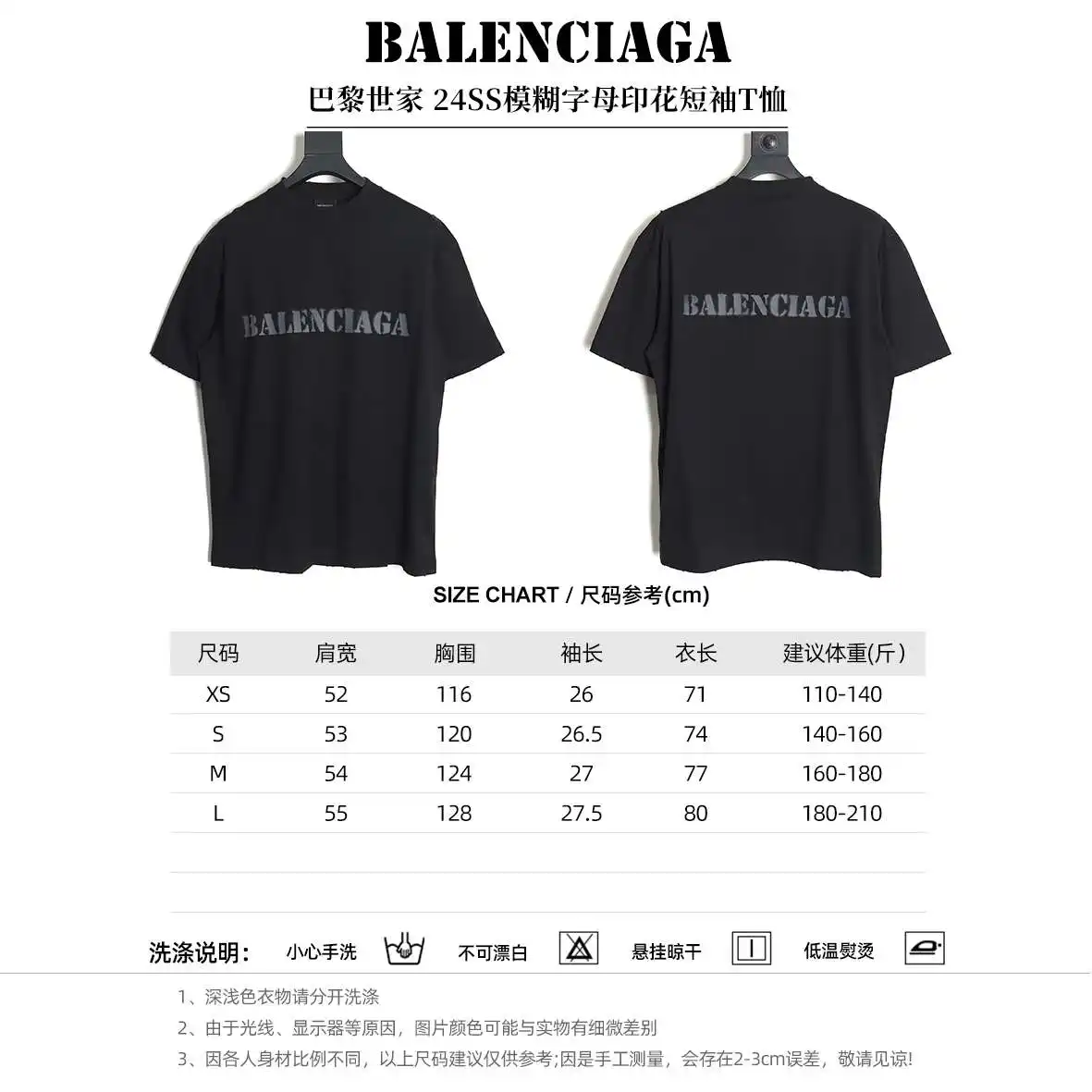 BALENCIAGA

巴黎世家 24SS模糊字母印花短袖T恤

BALENCIAGA

BALENCIAGA

SIZE CHART / 尺码参考(cm)

| 尺码 | 肩宽 | 胸围 | 袖长 | 衣长 | 建议体重(斤) |
|---|---|---|---|---|---|
| XS | 52 | 116 | 26 | 71 | 110-140 |
| S | 53 | 120 | 26.5 | 74 | 140-160 |
| M | 54 | 124 | 27 | 77 | 160-180 |
| L | 55 | 128 | 27.5 | 80 | 180-210 |

洗涤说明: 小心手洗 不可漂白 悬挂晾干 低温熨烫

1、深浅色衣物请分开洗涤

2、由于光线、显示器等原因，图片颜色可能与实物有细微差别

3、因各人身材比例不同，以上尺码建议仅供参考;因是手工测量，会存在2-3cm误差，敬请见谅!